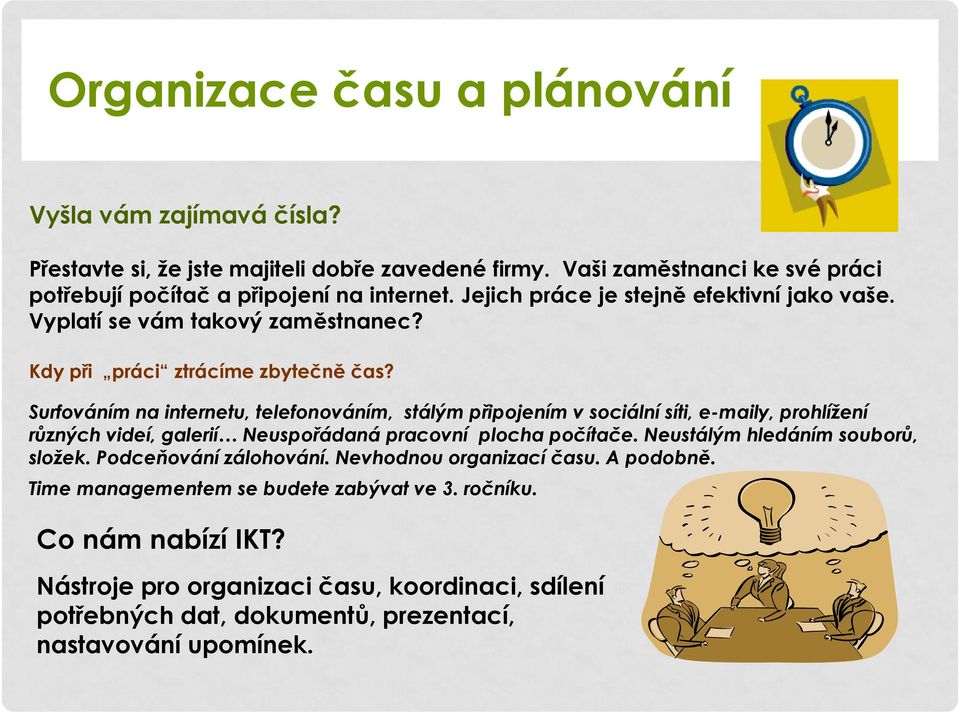 Organizace času a plánování

Vyšla vám zajímavá čísla?

Přestavte si, že jste majiteli dobře zavedené firmy. Vaši zaměstnanci ke své práci potřebují počítač a připojení na internet. Jejich práce je stejně efektivní jako vaše. Vyplatí se vám takový zaměstnanec?

Kdy při „práci“ ztrácíme zbytečně čas?

Surfováním na internetu, telefonováním, stálým připojením v sociální síti, e-maily, prohlížení různých videí, galerií… Neuspořádaná pracovní plocha počítače. Neustálým hledáním souborů, složek. Podceňování zálohování. Nevhodnou organizací času. A podobně.

Time managementem se budete zabývat ve 3. ročníku.

Co nám nabízí IKT?

Nástroje pro organizaci času, koordinaci, sdílení potřebných dat, dokumentů, prezentací, nastavování upomínek.